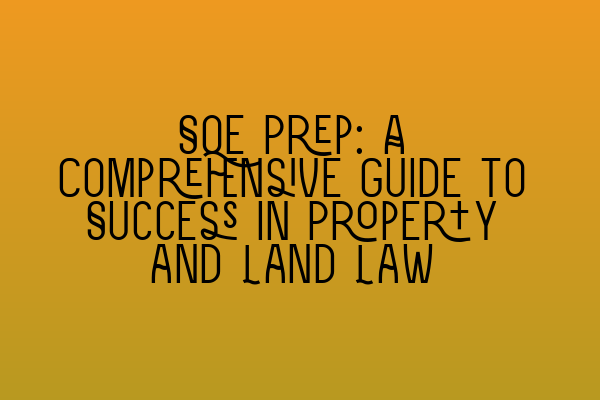 SQE PREP: A COMPREHENSIVE GUIDE TO SUCCESS IN PROPERTY AND LAND LAW